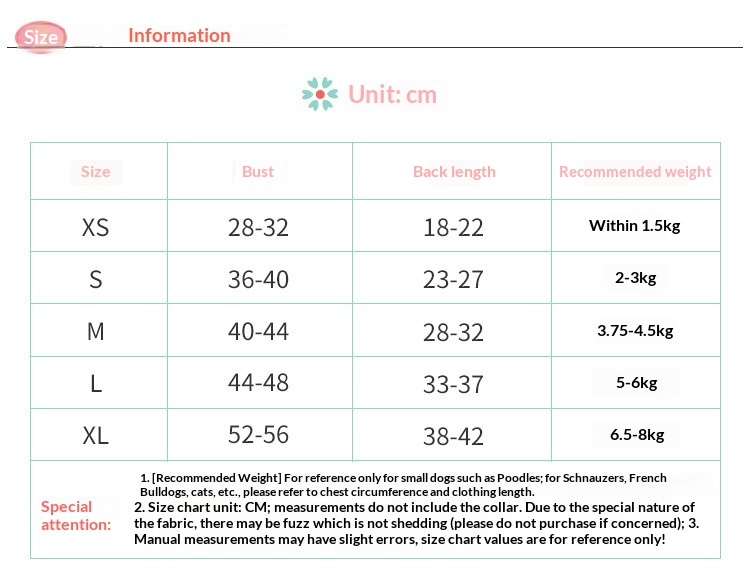 Size Information

Unit: cm

| Size | Bust | Back length | Recommended weight |
|---|---|---|---|
| XS | 28-32 | 18-22 | Within 1.5kg |
| S | 36-40 | 23-27 | 2-3kg |
| M | 40-44 | 28-32 | 3.75-4.5kg |
| L | 44-48 | 33-37 | 5-6kg |
| XL | 52-56 | 38-42 | 6.5-8kg |

Special attention:

1. [Recommended Weight] For reference only for small dogs such as Poodles; for Schnauzers, French Bulldogs, cats, etc., please refer to chest circumference and clothing length.
2. Size chart unit: CM; measurements do not include the collar. Due to the special nature of the fabric, there may be fuzz which is not shedding (please do not purchase if concerned); 3. Manual measurements may have slight errors, size chart values are for reference only!